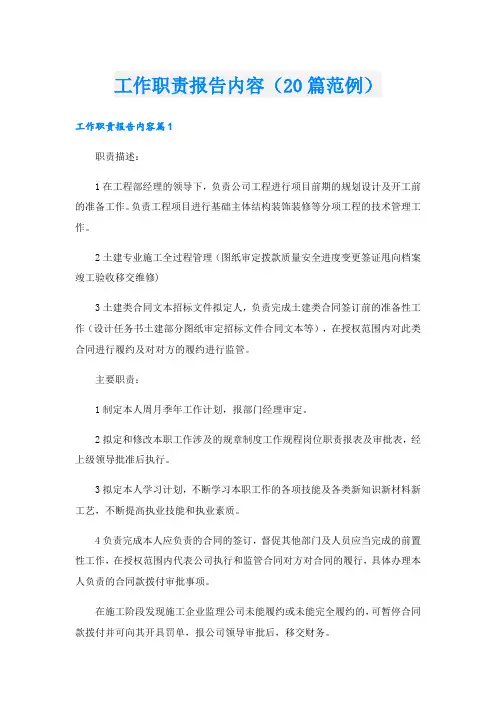 工作职责报告内容（20篇范例）

工作职责报告内容篇1

职责描述：

1在工程部经理的领导下，负责公司工程进行项目前期的规划设计及开工前的准备工作。负责工程项目进行基础主体结构装饰装修等分项工程的技术管理工作。

2土建专业施工全过程管理（图纸审定拨款质量安全进度变更签证甩向档案竣工验收移交维修）

3土建类合同文本招标文件拟定人，负责完成土建类合同签订前的准备性工作（设计任务书土建部分图纸审定招标文件合同文本等），在授权范围内对此类合同进行履约及对对方的履约进行监管。

主要职责：

1制定本人周月季年工作计划，报部门经理审定。

2拟定和修改本职工作涉及的规章制度工作规程岗位职责报表及审批表，经上级领导批准后执行。

3拟定本人学习计划，不断学习本职工作的各项技能及各类新知识新材料新工艺，不断提高执业技能和执业素质。

4负责完成本人应负责的合同的签订，督促其他部门及人员应当完成的前置性工作，在授权范围内代表公司执行和监管合同对方对合同的履行，具体办理本人负责的合同款拨付审批事项。

在施工阶段发现施工企业监理公司未能履约或未能完全履约的，可暂停合同款拨付并可向其开具罚单，报公司领导审批后，移交财务。